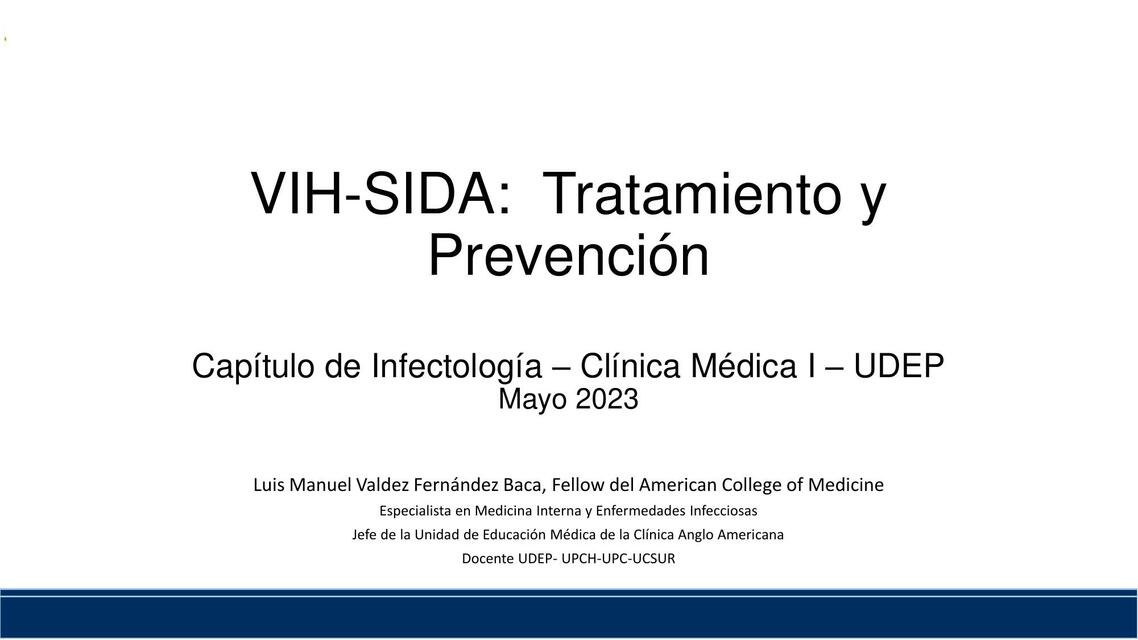 VIH-SIDA: Tratamiento y Prevención

Capítulo de Infectología – Clínica Médica I – UDEP
Mayo 2023

Luis Manuel Valdez Fernández Baca, Fellow del American College of Medicine
Especialista en Medicina Interna y Enfermedades Infecciosas
Jefe de la Unidad de Educación Médica de la Clínica Anglo Americana
Docente UDEP- UPCH-UPC-UCSUR